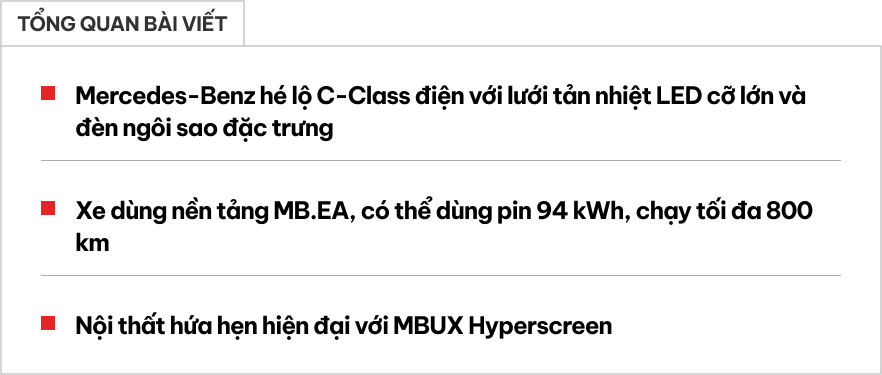 TỔNG QUAN BÀI VIẾT

Mercedes-Benz hé lộ C-Class điện với lưới tản nhiệt LED cỡ lớn và đèn ngôi sao đặc trưng

Xe dùng nền tảng MB.EA, có thể dùng pin 94 kWh, chạy tối đa 800 km

Nội thất hứa hẹn hiện đại với MBUX Hyperscreen